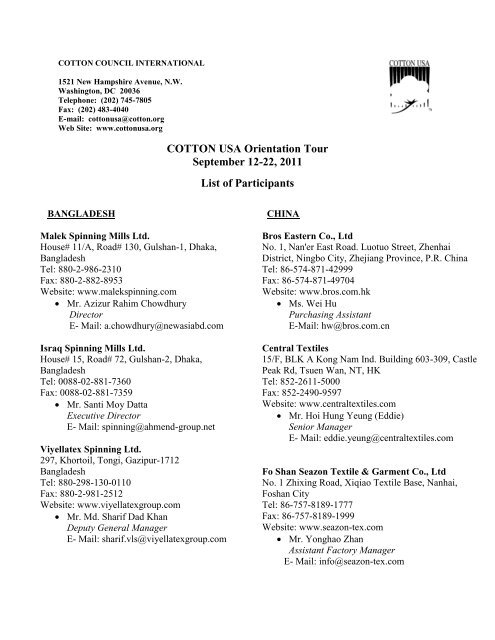 COTTON COUNCIL INTERNATIONAL

1521 New Hampshire Avenue, N.W.
Washington, DC 20036
Telephone: (202) 745-7805
Fax: (202) 483-4040
E-mail: cottonusa@cotton.org
Web Site: www.cottonusa.org

COTTON USA

COTTON USA Orientation Tour
September 12-22, 2011

List of Participants

BANGLADESH

Malek Spinning Mills Ltd.
House# 11/A, Road# 130, Gulshan-1, Dhaka, Bangladesh
Tel: 880-2-986-2310
Fax: 880-2-882-8953
Website: www.malekspinning.com
• Mr. Azizur Rahim Chowdhury
Director
E- Mail: a.chowdhury@newasiabd.com

Israq Spinning Mills Ltd.
House# 15, Road# 72, Gulshan-2, Dhaka, Bangladesh
Tel: 0088-02-881-7360
Fax: 0088-02-881-7359
• Mr. Santi Moy Datta
Executive Director
E- Mail: spinning@ahmend-group.net

Viyellatex Spinning Ltd.
297, Khortoil, Tongi, Gazipur-1712
Bangladesh
Tel: 880-298-130-0110
Fax: 880-2-981-2512
Website: www.viyellatexgroup.com
• Mr. Md. Sharif Dad Khan
Deputy General Manager
E- Mail: sharif.vls@viyellatexgroup.com

CHINA

Bros Eastern Co., Ltd
No. 1, Nan'er East Road. Luotuo Street, Zhenhai District, Ningbo City, Zhejiang Province, P.R. China
Tel: 86-574-871-42999
Fax: 86-574-871-49704
Website: www.bros.com.hk
• Ms. Wei Hu
Purchasing Assistant
E-Mail: hw@bros.com.cn

Central Textiles
15/F, BLK A Kong Nam Ind. Building 603-309, Castle Peak Rd, Tsuen Wan, NT, HK
Tel: 852-2611-5000
Fax: 852-2490-9597
Website: www.centraltextiles.com
• Mr. Hoi Hung Yeung (Eddie)
Senior Manager
E- Mail: eddie.yeung@centraltextiles.com

Fo Shan Seazon Textile & Garment Co., Ltd
No. 1 Zhixing Road, Xiqiao Textile Base, Nanhai, Foshan City
Tel: 86-757-8189-1777
Fax: 86-757-8189-1999
Website: www.seazon-tex.com
• Mr. Yonghao Zhan
Assistant Factory Manager
E- Mail: info@seazon-tex.com